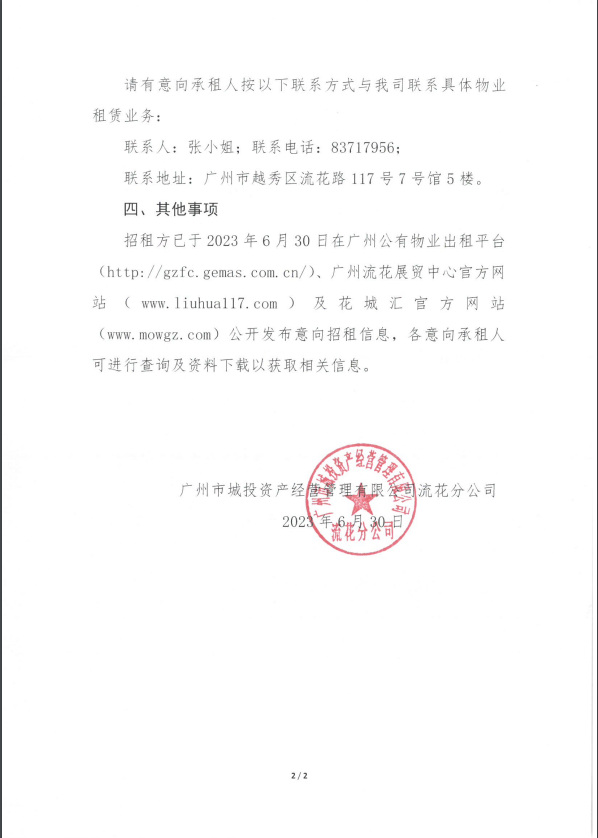 请有意向承租人按以下联系方式与我司联系具体物业租赁业务：

联系人：张小姐；联系电话：83717956；

联系地址：广州市越秀区流花路117号7号馆5楼。

四、其他事项

招租方已于2023年6月30日在广州公有物业出租平台（http://gzfc.gemas.com.cn/）、广州流花展贸中心官方网站（www.liuhua117.com）及花城汇官方网站（www.mowgz.com）公开发布意向招租信息，各意向承租人可进行查询及资料下载以获取相关信息。

广州市城投资产经营管理有限公司流花分公司
2023年6月30日

广州市城投资产经营管理有限公司
流花分公司

2/2